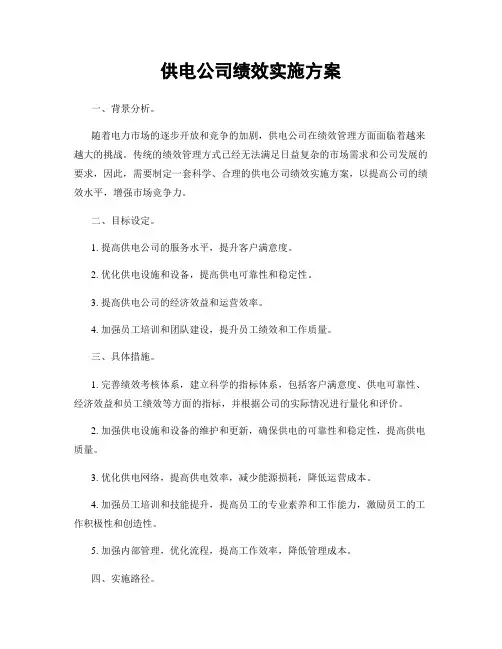 供电公司绩效实施方案

一、背景分析。

随着电力市场的逐步开放和竞争的加剧，供电公司在绩效管理方面面临着越来越大的挑战。传统的绩效管理方式已经无法满足日益复杂的市场需求和公司发展的要求，因此，需要制定一套科学、合理的供电公司绩效实施方案，以提高公司的绩效水平，增强市场竞争力。

二、目标设定。

1. 提高供电公司的服务水平，提升客户满意度。

2. 优化供电设施和设备，提高供电可靠性和稳定性。

3. 提高供电公司的经济效益和运营效率。

4. 加强员工培训和团队建设，提升员工绩效和工作质量。

三、具体措施。

1. 完善绩效考核体系，建立科学的指标体系，包括客户满意度、供电可靠性、经济效益和员工绩效等方面的指标，并根据公司的实际情况进行量化和评价。

2. 加强供电设施和设备的维护和更新，确保供电的可靠性和稳定性，提高供电质量。

3. 优化供电网络，提高供电效率，减少能源损耗，降低运营成本。

4. 加强员工培训和技能提升，提高员工的专业素养和工作能力，激励员工的工作积极性和创造性。

5. 加强内部管理，优化流程，提高工作效率，降低管理成本。

四、实施路径。